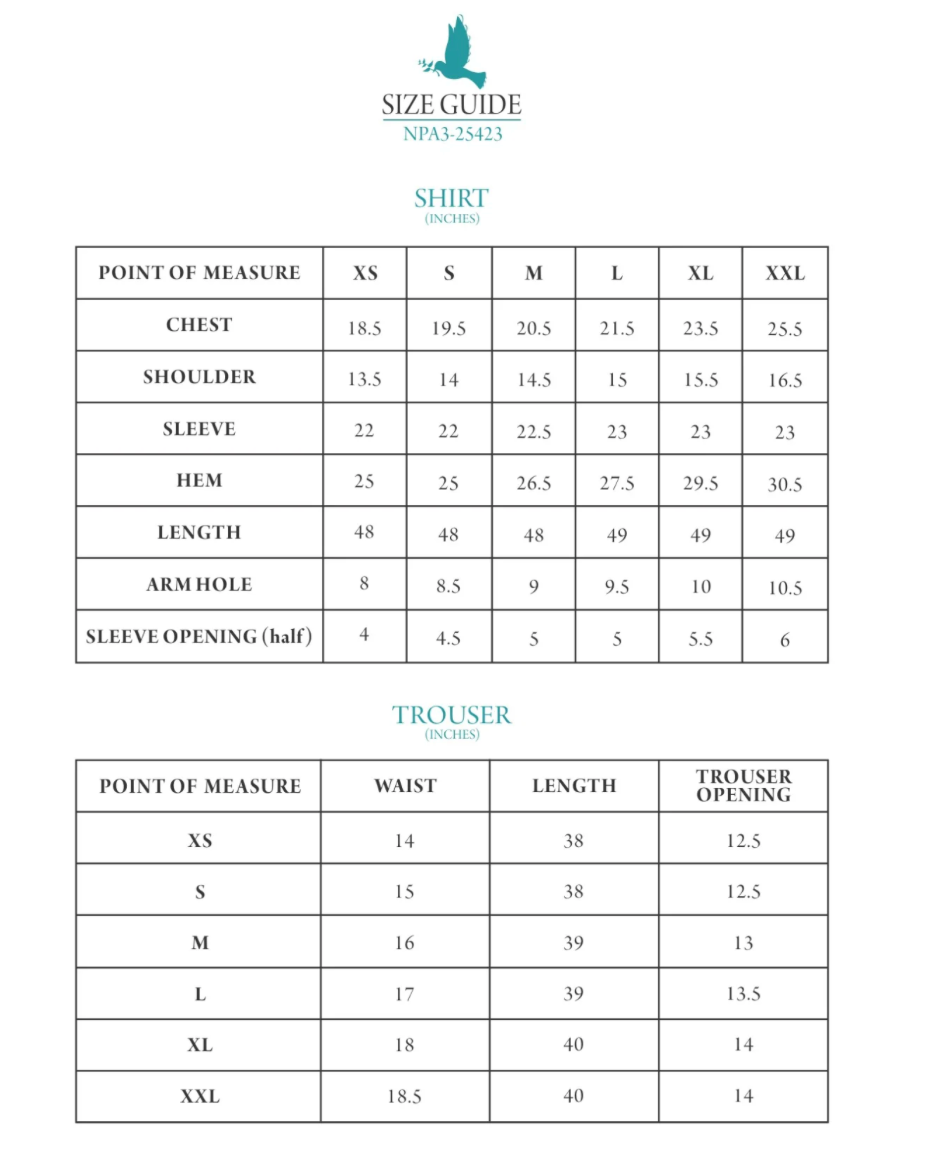 SIZE GUIDE
NPA3-25423

SHIRT
(INCHES)

| POINT OF MEASURE | XS | S | M | L | XL | XXL |
|---|---|---|---|---|---|---|
| CHEST | 18.5 | 19.5 | 20.5 | 21.5 | 23.5 | 25.5 |
| SHOULDER | 13.5 | 14 | 14.5 | 15 | 15.5 | 16.5 |
| SLEEVE | 22 | 22 | 22.5 | 23 | 23 | 23 |
| HEM | 25 | 25 | 26.5 | 27.5 | 29.5 | 30.5 |
| LENGTH | 48 | 48 | 48 | 49 | 49 | 49 |
| ARM HOLE | 8 | 8.5 | 9 | 9.5 | 10 | 10.5 |
| SLEEVE OPENING (half) | 4 | 4.5 | 5 | 5 | 5.5 | 6 |

TROUSER
(INCHES)

| POINT OF MEASURE | WAIST | LENGTH | TROUSER OPENING |
|---|---|---|---|
| XS | 14 | 38 | 12.5 |
| S | 15 | 38 | 12.5 |
| M | 16 | 39 | 13 |
| L | 17 | 39 | 13.5 |
| XL | 18 | 40 | 14 |
| XXL | 18.5 | 40 | 14 |